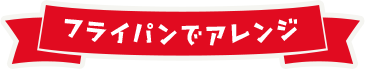 フライパンでアレンジ